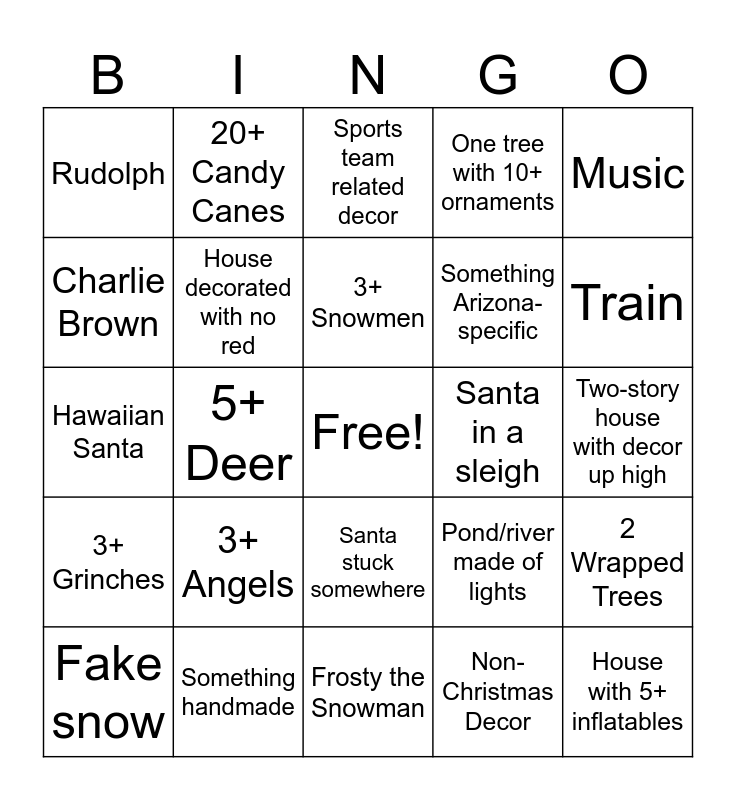 | B | I | N | G | O |
|---|---|---|---|---|
| Rudolph | 20+ Candy Canes | Sports team related decor | One tree with 10+ ornaments | Music |
| Charlie Brown | House decorated with no red | 3+ Snowmen | Something Arizona-specific | Train |
| Hawaiian Santa | 5+ Deer | Free! | Santa in a sleigh | Two-story house with decor up high |
| 3+ Grinches | 3+ Angels | Santa stuck somewhere | Pond/river made of lights | 2 Wrapped Trees |
| Fake snow | Something handmade | Frosty the Snowman | Non-Christmas Decor | House with 5+ inflatables |